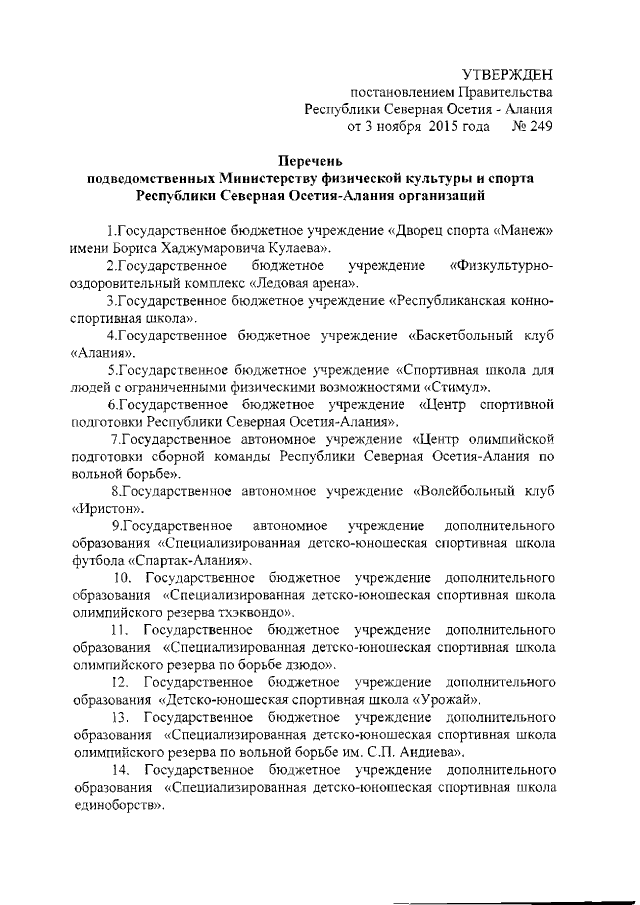 УТВЕРЖДЕН
постановлением Правительства
Республики Северная Осетия - Алания
от 3 ноября 2015 года № 249

Перечень
подведомственных Министерству физической культуры и спорта
Республики Северная Осетия-Алания организаций

1.Государственное бюджетное учреждение «Дворец спорта «Манеж» имени Бориса Хаджумаровича Кулаева».

2.Государственное бюджетное учреждение «Физкультурно-оздоровительный комплекс «Ледовая арена».

3.Государственное бюджетное учреждение «Республиканская конно-спортивная школа».

4.Государственное бюджетное учреждение «Баскетбольный клуб «Алания».

5.Государственное бюджетное учреждение «Спортивная школа для людей с ограниченными физическими возможностями «Стимул».

6.Государственное бюджетное учреждение «Центр спортивной подготовки Республики Северная Осетия-Алания».

7.Государственное автономное учреждение «Центр олимпийской подготовки сборной команды Республики Северная Осетия-Алания по вольной борьбе».

8.Государственное автономное учреждение «Волейбольный клуб «Иристон».

9.Государственное автономное учреждение дополнительного образования «Специализированная детско-юношеская спортивная школа футбола «Спартак-Алания».

10. Государственное бюджетное учреждение дополнительного образования «Специализированная детско-юношеская спортивная школа олимпийского резерва тхэквондо».

11. Государственное бюджетное учреждение дополнительного образования «Специализированная детско-юношеская спортивная школа олимпийского резерва по борьбе дзюдо».

12. Государственное бюджетное учреждение дополнительного образования «Детско-юношеская спортивная школа «Урожай».

13. Государственное бюджетное учреждение дополнительного образования «Специализированная детско-юношеская спортивная школа олимпийского резерва по вольной борьбе им. С.П. Андиева».

14. Государственное бюджетное учреждение дополнительного образования «Специализированная детско-юношеская спортивная школа единоборств».